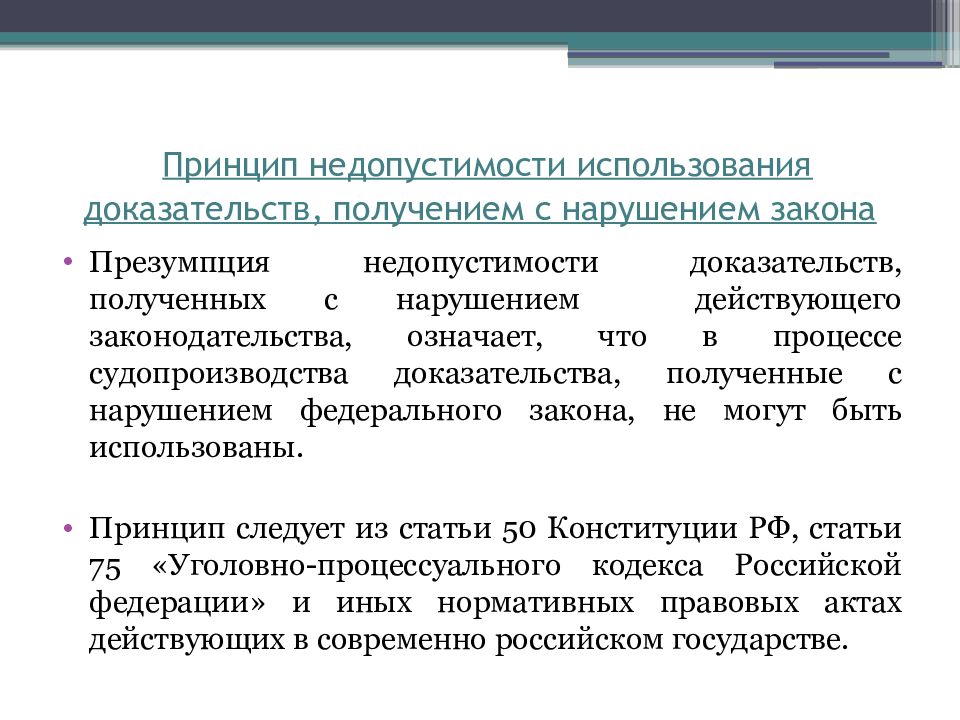 Принцип недопустимости использования доказательств, получением с нарушением закона

• Презумпция недопустимости доказательств, полученных с нарушением действующего законодательства, означает, что в процессе судопроизводства доказательства, полученные с нарушением федерального закона, не могут быть использованы.

• Принцип следует из статьи 50 Конституции РФ, статьи 75 «Уголовно-процессуального кодекса Российской федерации» и иных нормативных правовых актах действующих в современно российском государстве.